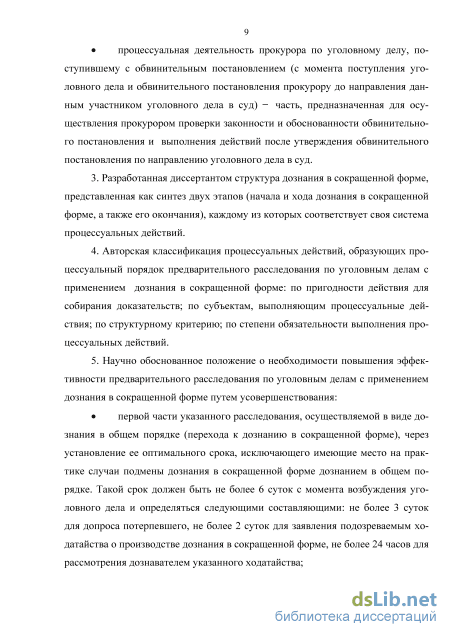 9

• процессуальная деятельность прокурора по уголовному делу, поступившему с обвинительным постановлением (с момента поступления уголовного дела и обвинительного постановления прокурору до направления данным участником уголовного дела в суд) − часть, предназначенная для осуществления прокурором проверки законности и обоснованности обвинительного постановления и выполнения действий после утверждения обвинительного постановления по направлению уголовного дела в суд.

3. Разработанная диссертантом структура дознания в сокращенной форме, представленная как синтез двух этапов (начала и хода дознания в сокращенной форме, а также его окончания), каждому из которых соответствует своя система процессуальных действий.

4. Авторская классификация процессуальных действий, образующих процессуальный порядок предварительного расследования по уголовным делам с применением дознания в сокращенной форме: по пригодности действия для собирания доказательств; по субъектам, выполняющим процессуальные действия; по структурному критерию; по степени обязательности выполнения процессуальных действий.

5. Научно обоснованное положение о необходимости повышения эффективности предварительного расследования по уголовным делам с применением дознания в сокращенной форме путем усовершенствования:

• первой части указанного расследования, осуществляемой в виде дознания в общем порядке (перехода к дознанию в сокращенной форме), через установление ее оптимального срока, исключающего имеющие место на практике случаи подмены дознания в сокращенной форме дознанием в общем порядке. Такой срок должен быть не более 6 суток с момента возбуждения уголовного дела и определяться следующими составляющими: не более 3 суток для допроса потерпевшего, не более 2 суток для заявления подозреваемым ходатайства о производстве дознания в сокращенной форме, не более 24 часов для рассмотрения дознавателем указанного ходатайства;

dsLib.net
библиотека диссертаций